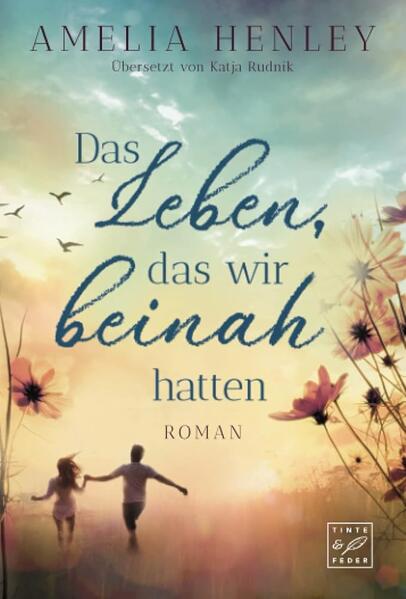 AMELIA HENLEY
Übersetzt von Katja Rudnik

Das Leben, das wir beinah hatten

ROMAN

TINTE & FEDER